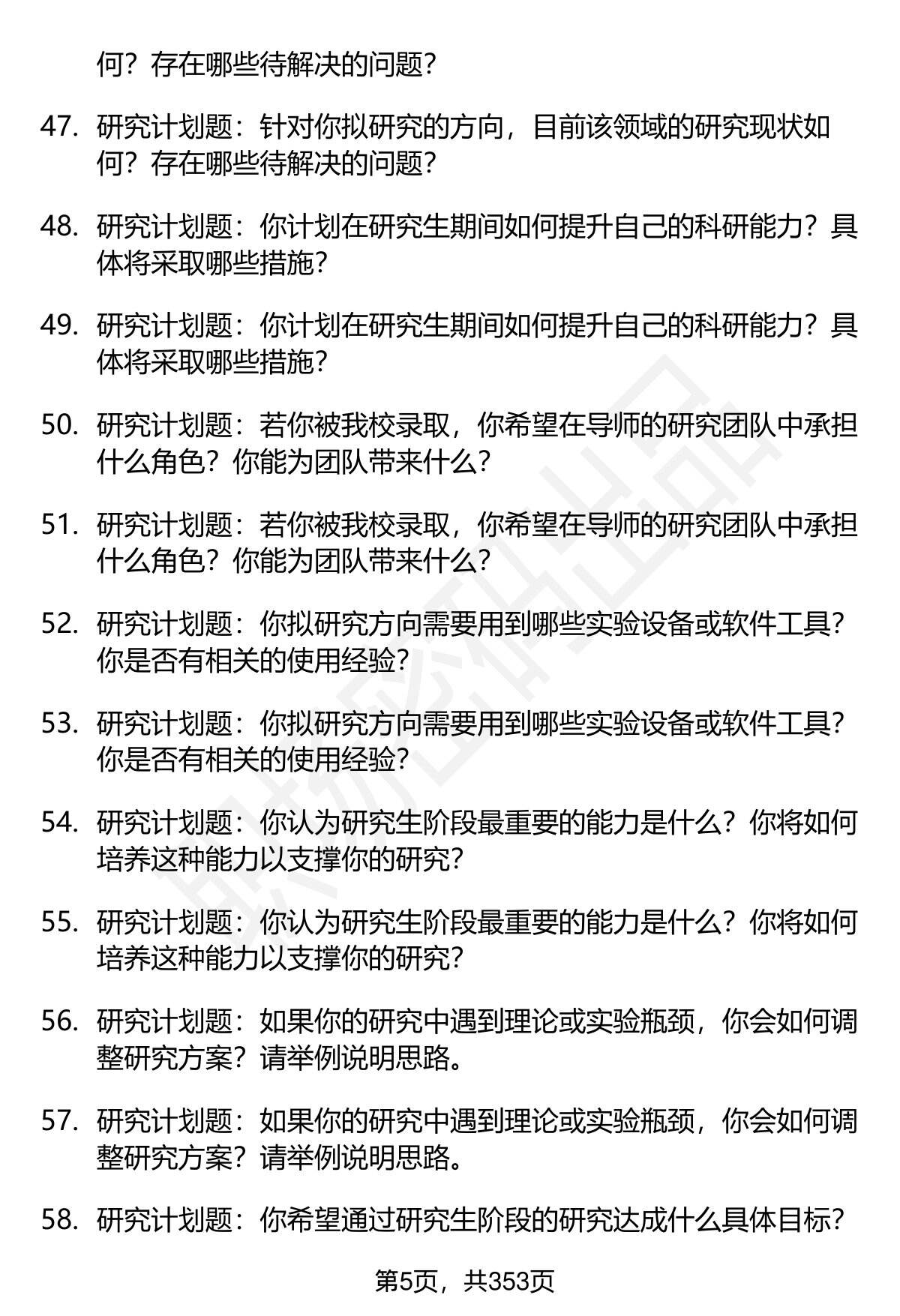 何？存在哪些待解决的问题？

47. 研究计划题：针对你拟研究的方向，目前该领域的研究现状如何？存在哪些待解决的问题？

48. 研究计划题：你计划在研究生期间如何提升自己的科研能力？具体将采取哪些措施？

49. 研究计划题：你计划在研究生期间如何提升自己的科研能力？具体将采取哪些措施？

50. 研究计划题：若你被我校录取，你希望在导师的研究团队中承担什么角色？你能为团队带来什么？

51. 研究计划题：若你被我校录取，你希望在导师的研究团队中承担什么角色？你能为团队带来什么？

52. 研究计划题：你拟研究方向需要用到哪些实验设备或软件工具？你是否有相关的使用经验？

53. 研究计划题：你拟研究方向需要用到哪些实验设备或软件工具？你是否有相关的使用经验？

54. 研究计划题：你认为研究生阶段最重要的能力是什么？你将如何培养这种能力以支撑你的研究？

55. 研究计划题：你认为研究生阶段最重要的能力是什么？你将如何培养这种能力以支撑你的研究？

56. 研究计划题：如果你的研究中遇到理论或实验瓶颈，你会如何调整研究方案？请举例说明思路。

57. 研究计划题：如果你的研究中遇到理论或实验瓶颈，你会如何调整研究方案？请举例说明思路。

58. 研究计划题：你希望通过研究生阶段的研究达成什么具体目标？

第5页，共353页